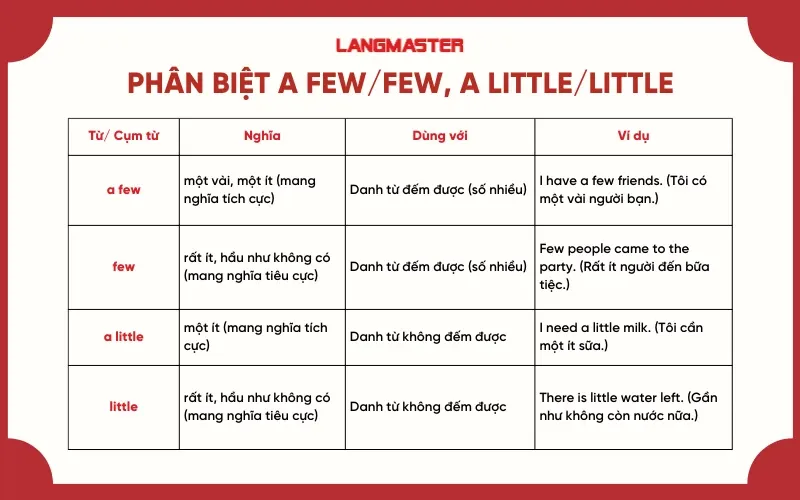 LANGMASTER

PHÂN BIỆT A FEW/FEW, A LITTLE/LITTLE

| Từ/ Cụm từ | Nghĩa | Dùng với | Ví dụ |
|---|---|---|---|
| a few | một vài, một ít (mang nghĩa tích cực) | Danh từ đếm được (số nhiều) | I have a few friends. (Tôi có một vài người bạn.) |
| few | rất ít, hầu như không có (mang nghĩa tiêu cực) | Danh từ đếm được (số nhiều) | Few people came to the party. (Rất ít người đến bữa tiệc.) |
| a little | một ít (mang nghĩa tích cực) | Danh từ không đếm được | I need a little milk. (Tôi cần một ít sữa.) |
| little | rất ít, hầu như không có (mang nghĩa tiêu cực) | Danh từ không đếm được | There is little water left. (Gần như không còn nước nữa.) |